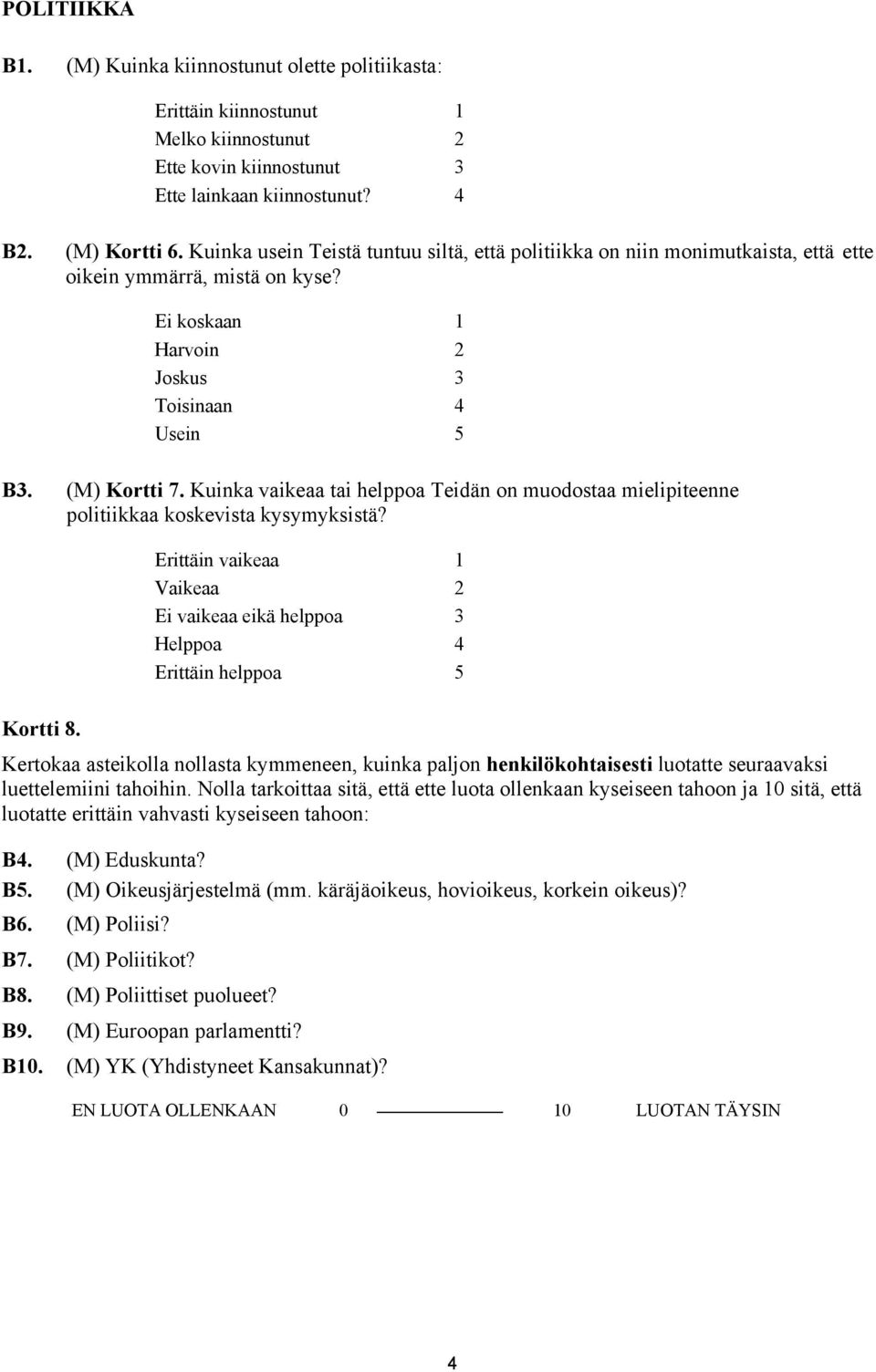 POLITIIKKA

B1. (M) Kuinka kiinnostunut olette politiikasta:

Erittäin kiinnostunut 1
Melko kiinnostunut 2
Ette kovin kiinnostunut 3
Ette lainkaan kiinnostunut? 4

B2. (M) Kortti 6. Kuinka usein Teistä tuntuu siltä, että politiikka on niin monimutkaista, että ette oikein ymmärrä, mistä on kyse?

Ei koskaan 1
Harvoin 2
Joskus 3
Toisinaan 4
Usein 5

B3. (M) Kortti 7. Kuinka vaikeaa tai helppoa Teidän on muodostaa mielipiteenne politiikkaa koskevista kysymyksistä?

Erittäin vaikeaa 1
Vaikeaa 2
Ei vaikeaa eikä helppoa 3
Helppoa 4
Erittäin helppoa 5

Kortti 8.
Kertokaa asteikolla nollasta kymmeneen, kuinka paljon henkilökohtaisesti luotatte seuraavaksi luettelemiini tahoihin. Nolla tarkoittaa sitä, että ette luota ollenkaan kyseiseen tahoon ja 10 sitä, että luotatte erittäin vahvasti kyseiseen tahoon:

B4. (M) Eduskunta?
B5. (M) Oikeusjärjestelmä (mm. käräjäoikeus, hovioikeus, korkein oikeus)?
B6. (M) Poliisi?
B7. (M) Poliitikot?
B8. (M) Poliittiset puolueet?
B9. (M) Euroopan parlamentti?
B10. (M) YK (Yhdistyneet Kansakunnat)?

EN LUOTA OLLENKAAN 0 10 LUOTAN TÄYSIN

4